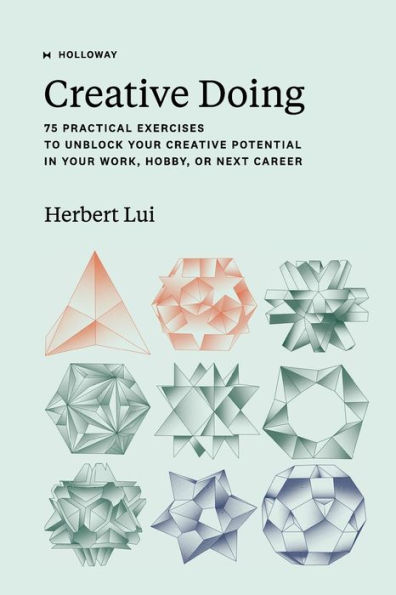 HOLLOWAY

Creative Doing

75 PRACTICAL EXERCISES TO UNBLOCK YOUR CREATIVE POTENTIAL IN YOUR WORK, HOBBY, OR NEXT CAREER

Herbert Lui